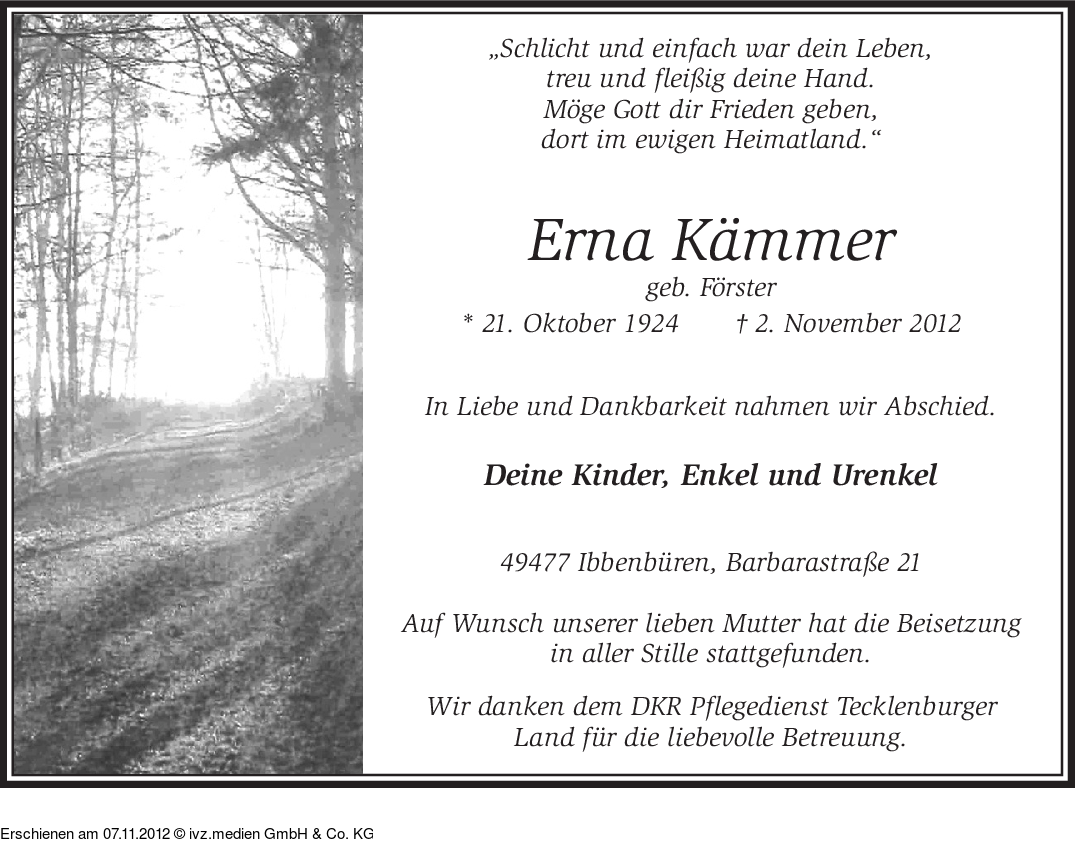 „Schlicht und einfach war dein Leben,
treu und fleißig deine Hand.
Möge Gott dir Frieden geben,
dort im ewigen Heimatland.“

Erna Kämmer

geb. Förster

* 21. Oktober 1924 † 2. November 2012

In Liebe und Dankbarkeit nahmen wir Abschied.

Deine Kinder, Enkel und Urenkel

49477 Ibbenbüren, Barbarastraße 21

Auf Wunsch unserer lieben Mutter hat die Beisetzung in aller Stille stattgefunden.

Wir danken dem DKR Pflegedienst Tecklenburger Land für die liebevolle Betreuung.

Erschienen am 07.11.2012 © ivz.medien GmbH & Co. KG